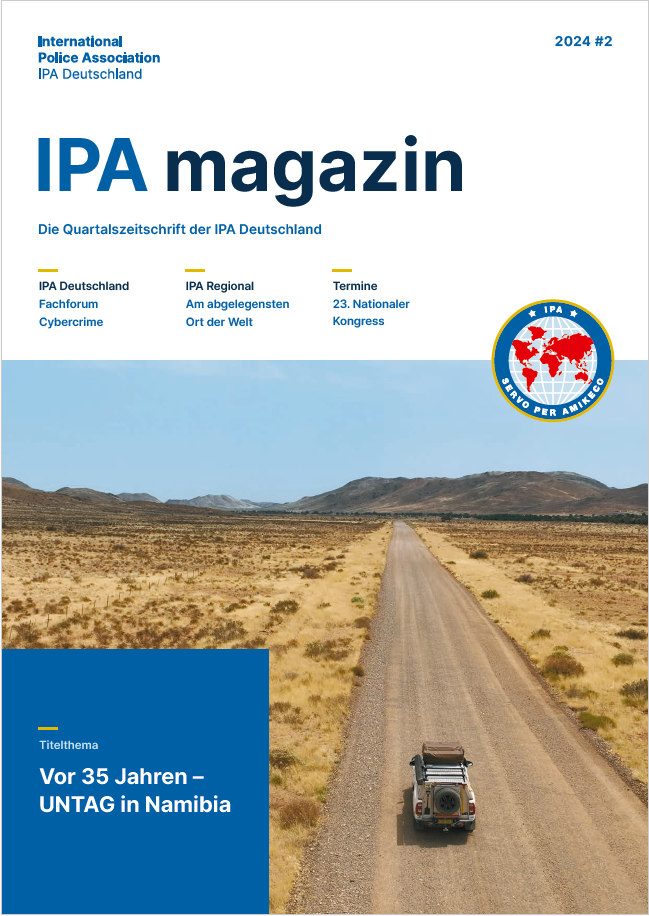 International
Police Association
IPA Deutschland

2024 #2

IPA magazin

Die Quartalszeitschrift der IPA Deutschland

IPA Deutschland
Fachforum
Cybercrime

IPA Regional
Am abgelegensten
Ort der Welt

Termine
23. Nationaler
Kongress

IPA
SERVO PER AMIKECO

Titelthema

Vor 35 Jahren – UNTAG in Namibia